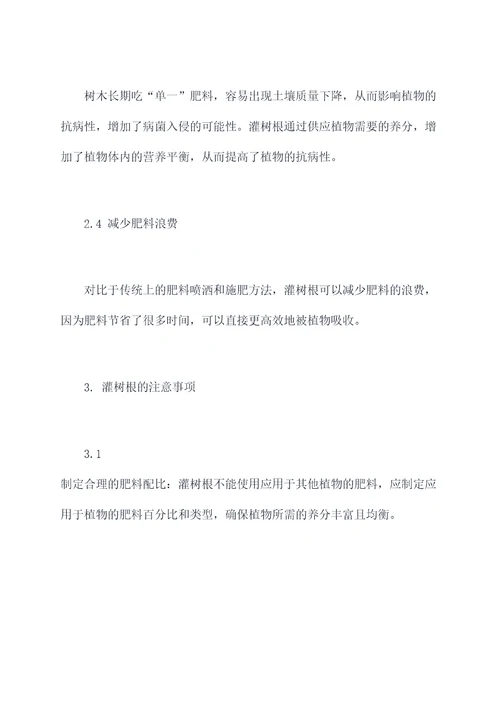 树木长期吃“单一”肥料，容易出现土壤质量下降，从而影响植物的抗病性，增加了病菌入侵的可能性。灌树根通过供应植物需要的养分，增加了植物体内的营养平衡，从而提高了植物的抗病性。

2.4 减少肥料浪费

对比于传统上的肥料喷洒和施肥方法，灌树根可以减少肥料的浪费，因为肥料节省了很多时间，可以直接更高效地被植物吸收。

3. 灌树根的注意事项

3.1

制定合理的肥料配比：灌树根不能使用应用于其他植物的肥料，应制定应用于植物的肥料百分比和类型，确保植物所需的养分丰富且均衡。